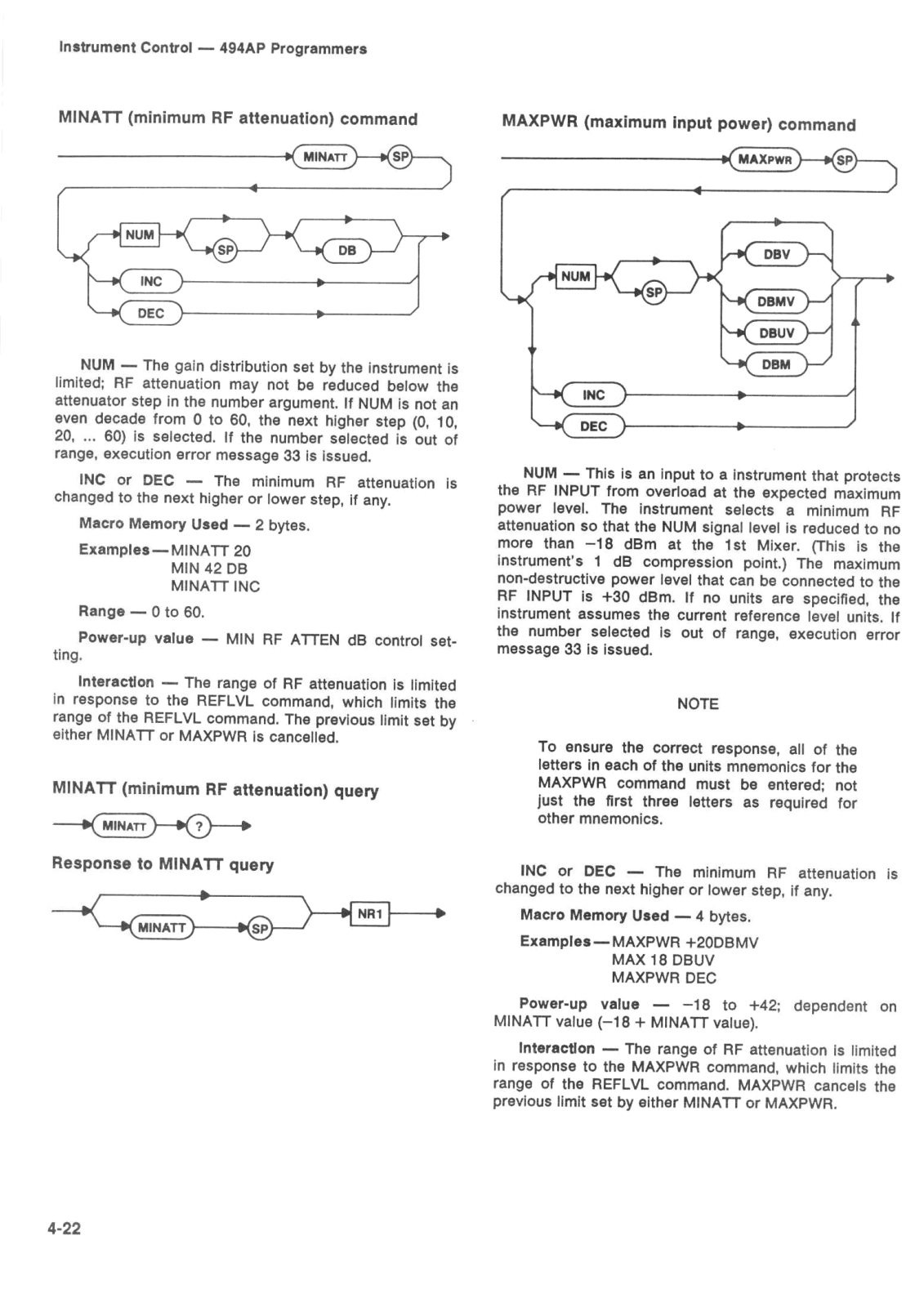 Instrument Control — 494AP Programmers

MINATT (minimum RF attenuation) command

MINATT SP

NUM SP DB

INC

DEC

NUM — The gain distribution set by the instrument is limited; RF attenuation may not be reduced below the attenuator step in the number argument. If NUM is not an even decade from 0 to 60, the next higher step (0, 10, 20, ... 60) is selected. If the number selected is out of range, execution error message 33 is issued.

INC or DEC — The minimum RF attenuation is changed to the next higher or lower step, if any.

Macro Memory Used — 2 bytes.

Examples—MINATT 20
MIN 42 DB
MINATT INC

Range — 0 to 60.

Power-up value — MIN RF ATTEN dB control setting.

Interaction — The range of RF attenuation is limited in response to the REFLVL command, which limits the range of the REFLVL command. The previous limit set by either MINATT or MAXPWR is cancelled.

MINATT (minimum RF attenuation) query

MINATT ?

Response to MINATT query

MINATT SP NR1

MAXPWR (maximum input power) command

MAXPWR SP

NUM SP DBV DBMV DBUV DBM

INC

DEC

NUM — This is an input to a instrument that protects the RF INPUT from overload at the expected maximum power level. The instrument selects a minimum RF attenuation so that the NUM signal level is reduced to no more than −18 dBm at the 1st Mixer. (This is the instrument's 1 dB compression point.) The maximum non-destructive power level that can be connected to the RF INPUT is +30 dBm. If no units are specified, the instrument assumes the current reference level units. If the number selected is out of range, execution error message 33 is issued.

NOTE

To ensure the correct response, all of the letters in each of the units mnemonics for the MAXPWR command must be entered; not just the first three letters as required for other mnemonics.

INC or DEC — The minimum RF attenuation is changed to the next higher or lower step, if any.

Macro Memory Used — 4 bytes.

Examples—MAXPWR +20DBMV
MAX 18 DBUV
MAXPWR DEC

Power-up value — −18 to +42; dependent on MINATT value (−18 + MINATT value).

Interaction — The range of RF attenuation is limited in response to the MAXPWR command, which limits the range of the REFLVL command. MAXPWR cancels the previous limit set by either MINATT or MAXPWR.

4-22